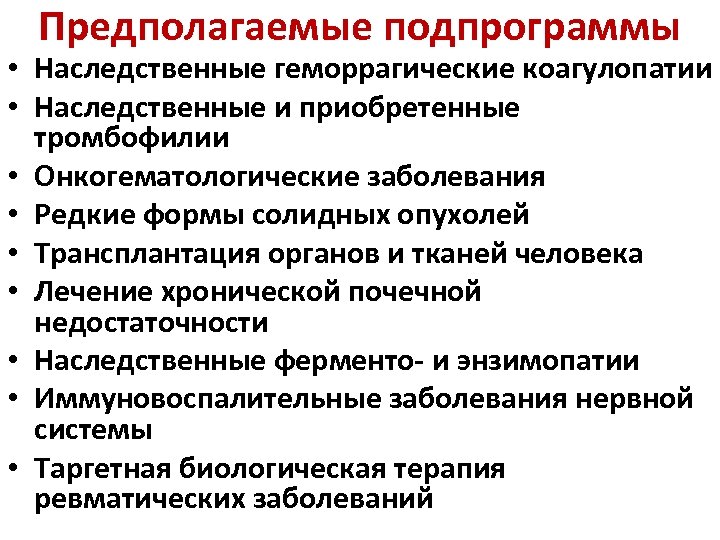 Предполагаемые подпрограммы

• Наследственные геморрагические коагулопатии
• Наследственные и приобретенные тромбофилии
• Онкогематологические заболевания
• Редкие формы солидных опухолей
• Трансплантация органов и тканей человека
• Лечение хронической почечной недостаточности
• Наследственные ферменто- и энзимопатии
• Иммуновоспалительные заболевания нервной системы
• Таргетная биологическая терапия ревматических заболеваний